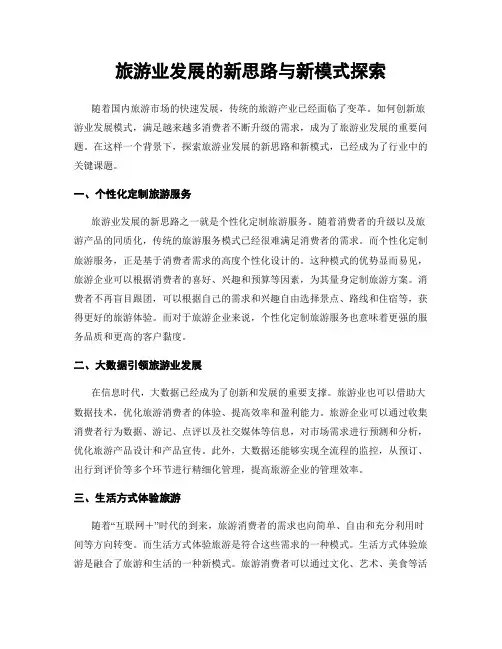 旅游业发展的新思路与新模式探索

随着国内旅游市场的快速发展，传统的旅游产业已经面临了变革。如何创新旅游业发展模式，满足越来越多消费者不断升级的需求，成为了旅游业发展的重要问题。在这样一个背景下，探索旅游业发展的新思路和新模式，已经成为了行业中的关键课题。

一、个性化定制旅游服务

旅游业发展的新思路之一就是个性化定制旅游服务。随着消费者的升级以及旅游产品的同质化，传统的旅游服务模式已经很难满足消费者的需求。而个性化定制旅游服务，正是基于消费者需求的高度个性化设计的。这种模式的优势显而易见，旅游企业可以根据消费者的喜好、兴趣和预算等因素，为其量身定制旅游方案。消费者不再盲目跟团，可以根据自己的需求和兴趣自由选择景点、路线和住宿等，获得更好的旅游体验。而对于旅游企业来说，个性化定制旅游服务也意味着更强的服务品质和更高的客户黏度。

二、大数据引领旅游业发展

在信息时代，大数据已经成为了创新和发展的重要支撑。旅游业也可以借助大数据技术，优化旅游消费者的体验、提高效率和盈利能力。旅游企业可以通过收集消费者行为数据、游记、点评以及社交媒体等信息，对市场需求进行预测和分析，优化旅游产品设计和产品宣传。此外，大数据还能够实现全流程的监控，从预订、出行到评价等多个环节进行精细化管理，提高旅游企业的管理效率。

三、生活方式体验旅游

随着“互联网+”时代的到来，旅游消费者的需求也向简单、自由和充分利用时间等方向转变。而生活方式体验旅游是符合这些需求的一种模式。生活方式体验旅游是融合了旅游和生活的一种新模式。旅游消费者可以通过文化、艺术、美食等活